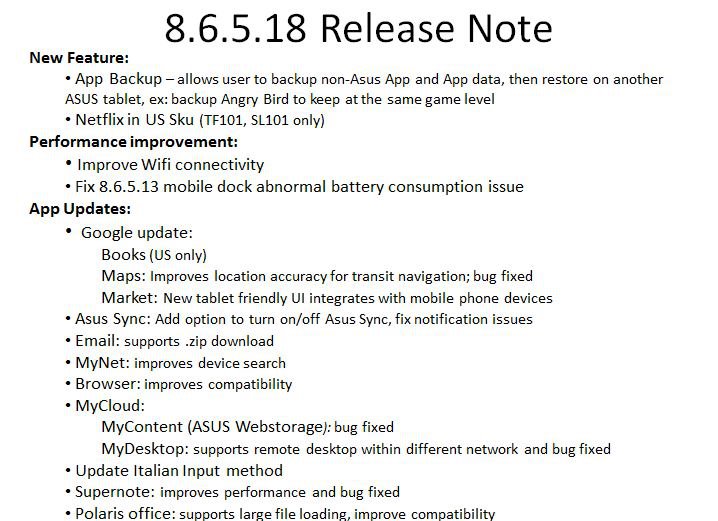 8.6.5.18 Release Note

New Feature:

• App Backup – allows user to backup non-Asus App and App data, then restore on another ASUS tablet, ex: backup Angry Bird to keep at the same game level
• Netflix in US Sku (TF101, SL101 only)

Performance improvement:

• Improve Wifi connectivity
• Fix 8.6.5.13 mobile dock abnormal battery consumption issue

App Updates:

• Google update:
Books (US only)
Maps: Improves location accuracy for transit navigation; bug fixed
Market: New tablet friendly UI integrates with mobile phone devices
• Asus Sync: Add option to turn on/off Asus Sync, fix notification issues
• Email: supports .zip download
• MyNet: improves device search
• Browser: improves compatibility
• MyCloud:
MyContent (ASUS Webstorage): bug fixed
MyDesktop: supports remote desktop within different network and bug fixed
• Update Italian Input method
• Supernote: improves performance and bug fixed
• Polaris office: supports large file loading, improve compatibility